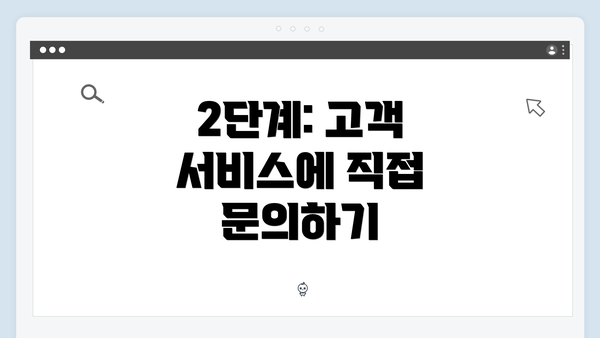 2단계: 고객 서비스에 직접 문의하기